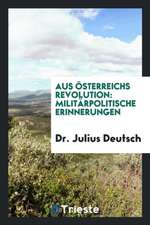 AUS ÖSTERREICHS REVOLUTION: MILITÄRPOLITISCHE ERINNERUNGEN

Dr. Julius Deutsch

Trieste